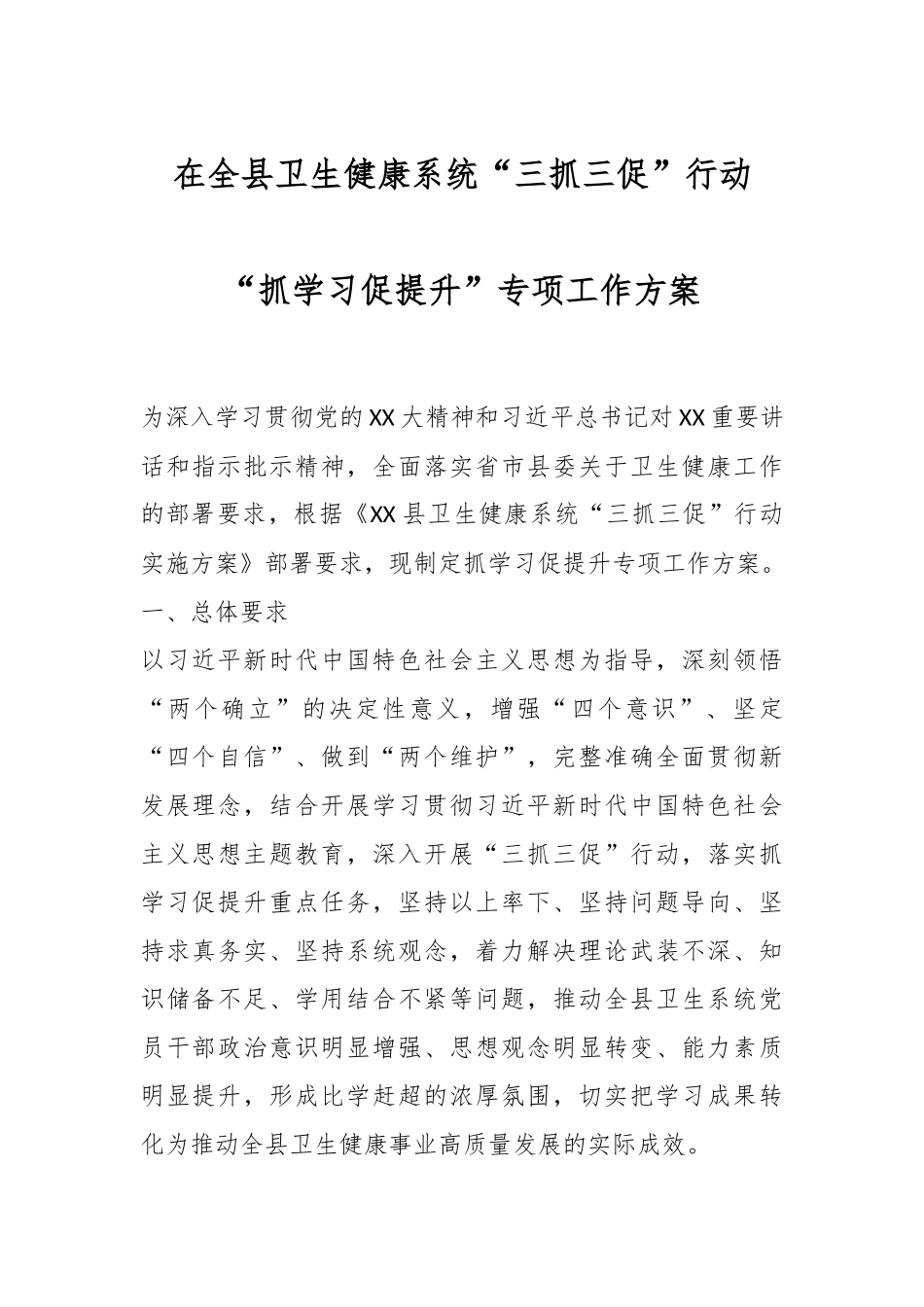 在全县卫生健康系统“三抓三促”行动

“抓学习促提升”专项工作方案

为深入学习贯彻党的XX大精神和习近平总书记对XX重要讲话和指示批示精神，全面落实省市县委关于卫生健康工作的部署要求，根据《XX县卫生健康系统“三抓三促”行动实施方案》部署要求，现制定抓学习促提升专项工作方案。

一、总体要求

以习近平新时代中国特色社会主义思想为指导，深刻领悟“两个确立”的决定性意义，增强“四个意识”、坚定“四个自信”、做到“两个维护”，完整准确全面贯彻新发展理念，结合开展学习贯彻习近平新时代中国特色社会主义思想主题教育，深入开展“三抓三促”行动，落实抓学习促提升重点任务，坚持以上率下、坚持问题导向、坚持求真务实、坚持系统观念，着力解决理论武装不深、知识储备不足、学用结合不紧等问题，推动全县卫生系统党员干部政治意识明显增强、思想观念明显转变、能力素质明显提升，形成比学赶超的浓厚氛围，切实把学习成果转化为推动全县卫生健康事业高质量发展的实际成效。